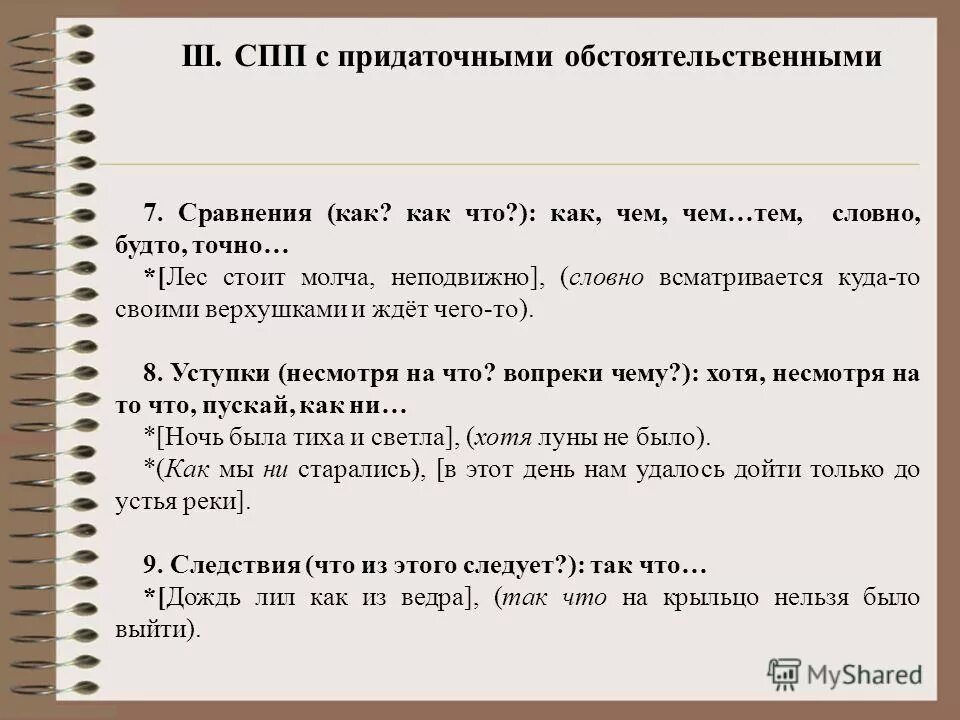 III. СПП с придаточными обстоятельственными

7. Сравнения (как? как что?): как, чем, чем…тем, словно, будто, точно…
*[Лес стоит молча, неподвижно], (словно всматривается куда-то своими верхушками и ждёт чего-то).

8. Уступки (несмотря на что? вопреки чему?): хотя, несмотря на то что, пускай, как ни…
*[Ночь была тиха и светла], (хотя луны не было).
*(Как мы ни старались), [в этот день нам удалось дойти только до устья реки].

9. Следствия (что из этого следует?): так что…
*[Дождь лил как из ведра], (так что на крыльцо нельзя было выйти).

MyShared